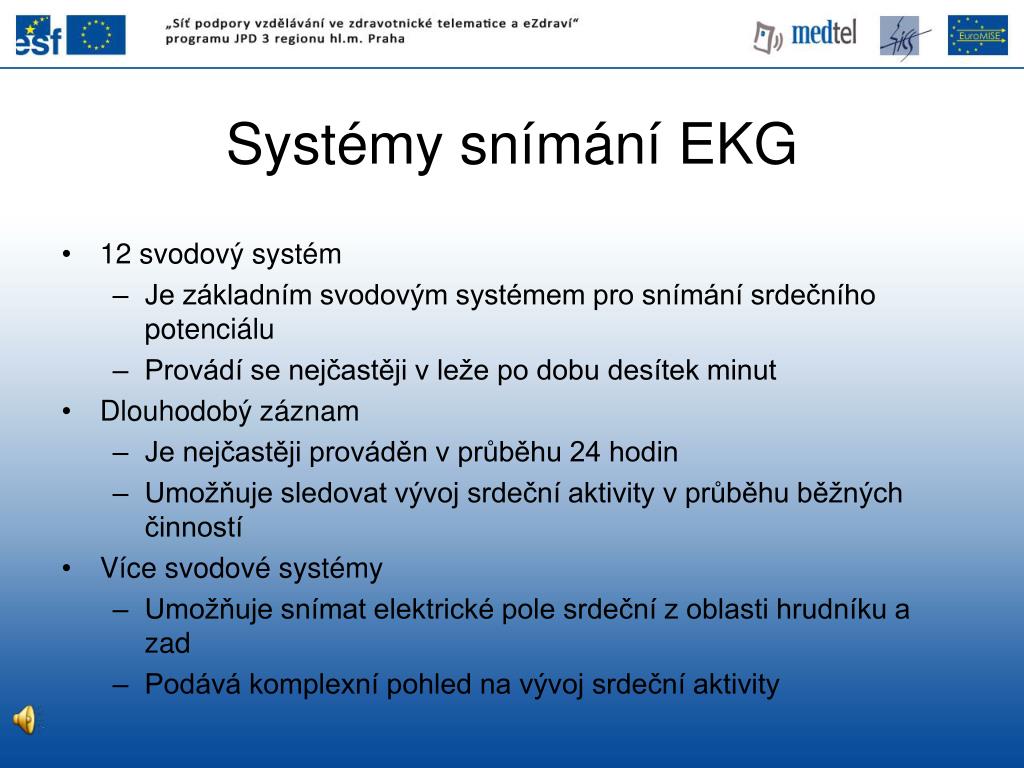 esf

„Síť podpory vzdělávání ve zdravotnické telematice a eZdraví“ programu JPD 3 regionu hl.m. Praha

medtel

EuroMISE

Systémy snímání EKG

• 12 svodový systém
– Je základním svodovým systémem pro snímání srdečního potenciálu
– Provádí se nejčastěji v leže po dobu desítek minut
• Dlouhodobý záznam
– Je nejčastěji prováděn v průběhu 24 hodin
– Umožňuje sledovat vývoj srdeční aktivity v průběhu běžných činností
• Více svodové systémy
– Umožňuje snímat elektrické pole srdeční z oblasti hrudníku a zad
– Podává komplexní pohled na vývoj srdeční aktivity